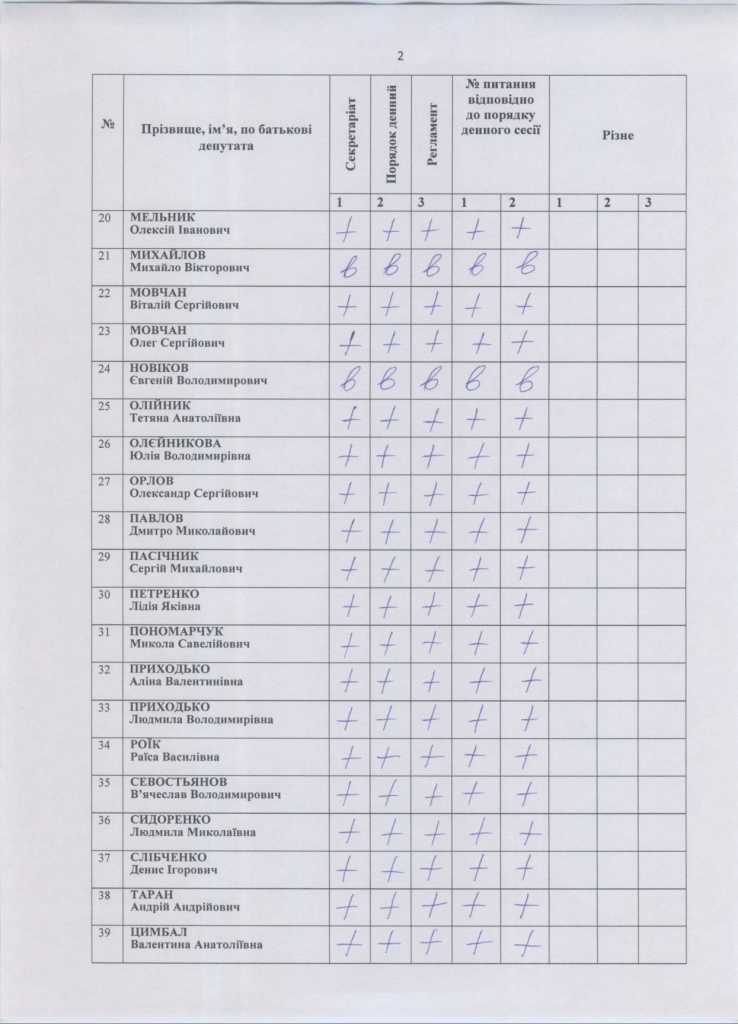 2

| № | Прізвище, ім'я, по батькові депутата | Секретаріат | Порядок денний | Регламент | № питання відповідно до порядку денного сесії | | Різне | | |
|---|---|---|---|---|---|---|---|---|---|
| | | 1 | 2 | 3 | 1 | 2 | 1 | 2 | 3 |
| 20 | МЕЛЬНИК Олексій Іванович | + | + | + | + | + | | | |
| 21 | МИХАЙЛОВ Михайло Вікторович | в | в | в | в | в | | | |
| 22 | МОВЧАН Віталій Сергійович | + | + | + | + | + | | | |
| 23 | МОВЧАН Олег Сергійович | + | + | + | + | + | | | |
| 24 | НОВІКОВ Євгеній Володимирович | в | в | в | в | в | | | |
| 25 | ОЛІЙНИК Тетяна Анатоліївна | + | + | + | + | + | | | |
| 26 | ОЛЕЙНИКОВА Юлія Володимирівна | + | + | + | + | + | | | |
| 27 | ОРЛОВ Олександр Сергійович | + | + | + | + | + | | | |
| 28 | ПАВЛОВ Дмитро Миколайович | + | + | + | + | + | | | |
| 29 | ПАСІЧНИК Сергій Михайлович | + | + | + | + | + | | | |
| 30 | ПЕТРЕНКО Лідія Яківна | + | + | + | + | + | | | |
| 31 | ПОНОМАРЧУК Микола Савелійович | + | + | + | + | + | | | |
| 32 | ПРИХОДЬКО Аліна Валентинівна | + | + | + | + | + | | | |
| 33 | ПРИХОДЬКО Людмила Володимирівна | + | + | + | + | + | | | |
| 34 | РОЇК Раїса Василівна | + | + | + | + | + | | | |
| 35 | СЕВОСТЬЯНОВ В'ячеслав Володимирович | + | + | + | + | + | | | |
| 36 | СИДОРЕНКО Людмила Миколаївна | + | + | + | + | + | | | |
| 37 | СЛІБЧЕНКО Денис Ігорович | + | + | + | + | + | | | |
| 38 | ТАРАН Андрій Андрійович | + | + | + | + | + | | | |
| 39 | ЦИМБАЛ Валентина Анатоліївна | + | + | + | + | + | | | |